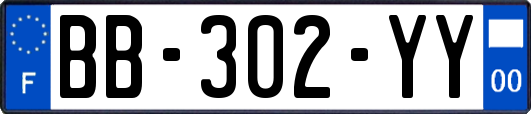 F
BB-302-YY
00